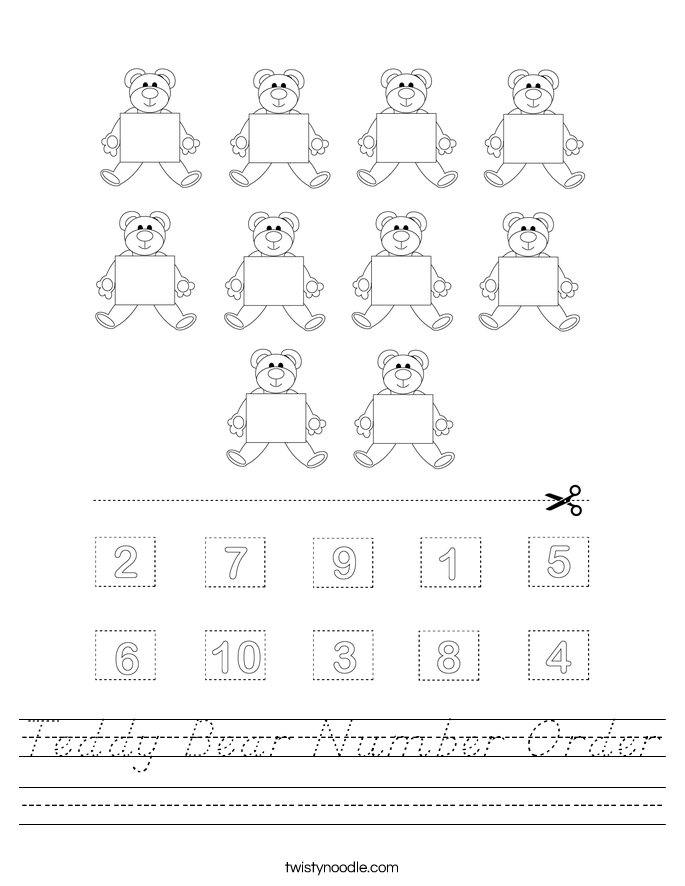 2 7 9 1 5

6 10 3 8 4

Teddy Bear Number Order

twistynoodle.com